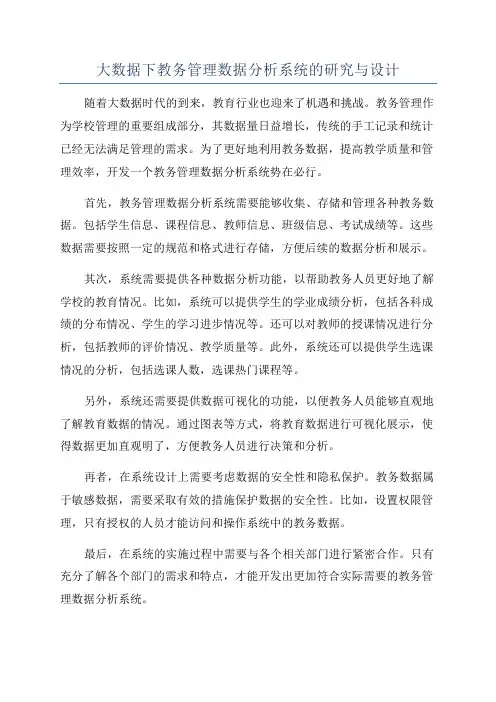 大数据下教务管理数据分析系统的研究与设计

随着大数据时代的到来，教育行业也迎来了机遇和挑战。教务管理作为学校管理的重要组成部分，其数据量日益增长，传统的手工记录和统计已经无法满足管理的需求。为了更好地利用教务数据，提高教学质量和管理效率，开发一个教务管理数据分析系统势在必行。

首先，教务管理数据分析系统需要能够收集、存储和管理各种教务数据。包括学生信息、课程信息、教师信息、班级信息、考试成绩等。这些数据需要按照一定的规范和格式进行存储，方便后续的数据分析和展示。

其次，系统需要提供各种数据分析功能，以帮助教务人员更好地了解学校的教育情况。比如，系统可以提供学生的学业成绩分析，包括各科成绩的分布情况、学生的学习进步情况等。还可以对教师的授课情况进行分析，包括教师的评价情况、教学质量等。此外，系统还可以提供学生选课情况的分析，包括选课人数，选课热门课程等。

另外，系统还需要提供数据可视化的功能，以便教务人员能够直观地了解教育数据的情况。通过图表等方式，将教育数据进行可视化展示，使得数据更加直观明了，方便教务人员进行决策和分析。

再者，在系统设计上需要考虑数据的安全性和隐私保护。教务数据属于敏感数据，需要采取有效的措施保护数据的安全性。比如，设置权限管理，只有授权的人员才能访问和操作系统中的教务数据。

最后，在系统的实施过程中需要与各个相关部门进行紧密合作。只有充分了解各个部门的需求和特点，才能开发出更加符合实际需要的教务管理数据分析系统。